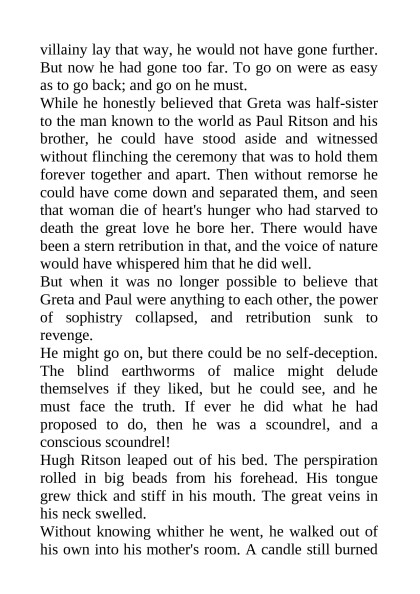 villainy lay that way, he would not have gone further. But now he had gone too far. To go on were as easy as to go back; and go on he must.
While he honestly believed that Greta was half-sister to the man known to the world as Paul Ritson and his brother, he could have stood aside and witnessed without flinching the ceremony that was to hold them forever together and apart. Then without remorse he could have come down and separated them, and seen that woman die of heart's hunger who had starved to death the great love he bore her. There would have been a stern retribution in that, and the voice of nature would have whispered him that he did well.
But when it was no longer possible to believe that Greta and Paul were anything to each other, the power of sophistry collapsed, and retribution sunk to revenge.
He might go on, but there could be no self-deception. The blind earthworms of malice might delude themselves if they liked, but he could see, and he must face the truth. If ever he did what he had proposed to do, then he was a scoundrel, and a conscious scoundrel!
Hugh Ritson leaped out of his bed. The perspiration rolled in big beads from his forehead. His tongue grew thick and stiff in his mouth. The great veins in his neck swelled.
Without knowing whither he went, he walked out of his own into his mother's room. A candle still burned